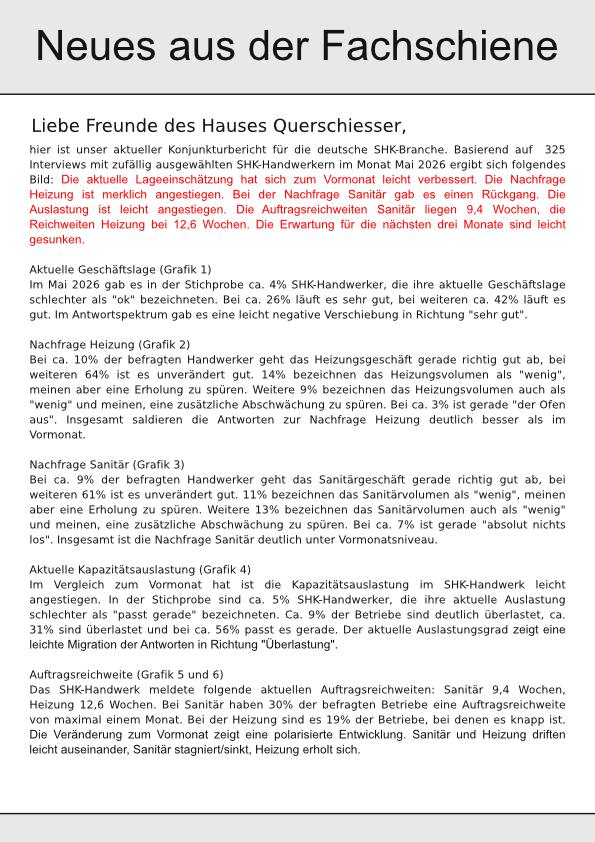 Neues aus der Fachschiene

Liebe Freunde des Hauses Querschiesser,

hier ist unser aktueller Konjunkturbericht für die deutsche SHK-Branche. Basierend auf 325 Interviews mit zufällig ausgewählten SHK-Handwerkern im Monat Mai 2026 ergibt sich folgendes Bild: Die aktuelle Lageeinschätzung hat sich zum Vormonat leicht verbessert. Die Nachfrage Heizung ist merklich angestiegen. Bei der Nachfrage Sanitär gab es einen Rückgang. Die Auslastung ist leicht angestiegen. Die Auftragsreichweiten Sanitär liegen 9,4 Wochen, die Reichweiten Heizung bei 12,6 Wochen. Die Erwartung für die nächsten drei Monate sind leicht gesunken.

Aktuelle Geschäftslage (Grafik 1)
Im Mai 2026 gab es in der Stichprobe ca. 4% SHK-Handwerker, die ihre aktuelle Geschäftslage schlechter als "ok" bezeichneten. Bei ca. 26% läuft es sehr gut, bei weiteren ca. 42% läuft es gut. Im Antwortspektrum gab es eine leicht negative Verschiebung in Richtung "sehr gut".

Nachfrage Heizung (Grafik 2)
Bei ca. 10% der befragten Handwerker geht das Heizungsgeschäft gerade richtig gut ab, bei weiteren 64% ist es unverändert gut. 14% bezeichnen das Heizungsvolumen als "wenig", meinen aber eine Erholung zu spüren. Weitere 9% bezeichnen das Heizungsvolumen auch als "wenig" und meinen, eine zusätzliche Abschwächung zu spüren. Bei ca. 3% ist gerade "der Ofen aus". Insgesamt saldieren die Antworten zur Nachfrage Heizung deutlich besser als im Vormonat.

Nachfrage Sanitär (Grafik 3)
Bei ca. 9% der befragten Handwerker geht das Sanitärgeschäft gerade richtig gut ab, bei weiteren 61% ist es unverändert gut. 11% bezeichnen das Sanitärvolumen als "wenig", meinen aber eine Erholung zu spüren. Weitere 13% bezeichnen das Sanitärvolumen auch als "wenig" und meinen, eine zusätzliche Abschwächung zu spüren. Bei ca. 7% ist gerade "absolut nichts los". Insgesamt ist die Nachfrage Sanitär deutlich unter Vormonatsniveau.

Aktuelle Kapazitätsauslastung (Grafik 4)
Im Vergleich zum Vormonat hat ist die Kapazitätsauslastung im SHK-Handwerk leicht angestiegen. In der Stichprobe sind ca. 5% SHK-Handwerker, die ihre aktuelle Auslastung schlechter als "passt gerade" bezeichneten. Ca. 9% der Betriebe sind deutlich überlastet, ca. 31% sind überlastet und bei ca. 56% passt es gerade. Der aktuelle Auslastungsgrad zeigt eine leichte Migration der Antworten in Richtung "Überlastung".

Auftragsreichweite (Grafik 5 und 6)
Das SHK-Handwerk meldete folgende aktuellen Auftragsreichweiten: Sanitär 9,4 Wochen, Heizung 12,6 Wochen. Bei Sanitär haben 30% der befragten Betriebe eine Auftragsreichweite von maximal einem Monat. Bei der Heizung sind es 19% der Betriebe, bei denen es knapp ist. Die Veränderung zum Vormonat zeigt eine polarisierte Entwicklung. Sanitär und Heizung driften leicht auseinander, Sanitär stagniert/sinkt, Heizung erholt sich.